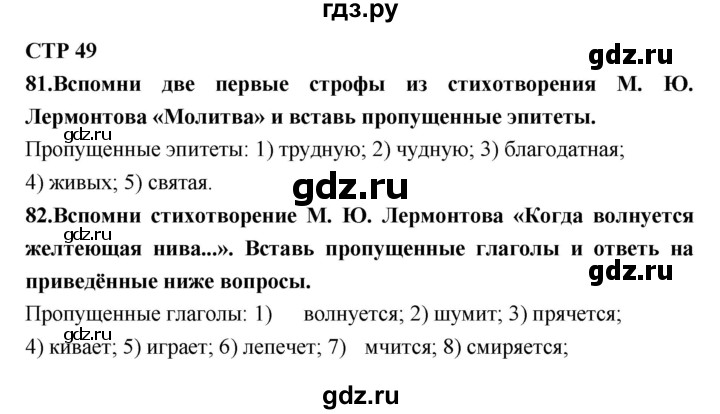 гдз.ру

СТР 49

gdz.ru

81.Вспомни две первые строфы из стихотворения М. Ю. Лермонтова «Молитва» и вставь пропущенные эпитеты.

gdz.ru

Пропущенные эпитеты: 1) трудную; 2) чудную; 3) благодатная; 4) живых; 5) святая.

gdz.ru

82.Вспомни стихотворение М. Ю. Лермонтова «Когда волнуется желтеющая нива...». Вставь пропущенные глаголы и ответь на приведённые ниже вопросы.

gdz.ru

gdz.ru

Пропущенные глаголы: 1) волнуется; 2) шумит; 3) прячется; 4) кивает; 5) играет; 6) лепечет; 7) мчится; 8) смиряется;

gdz.ru

gdz.ru